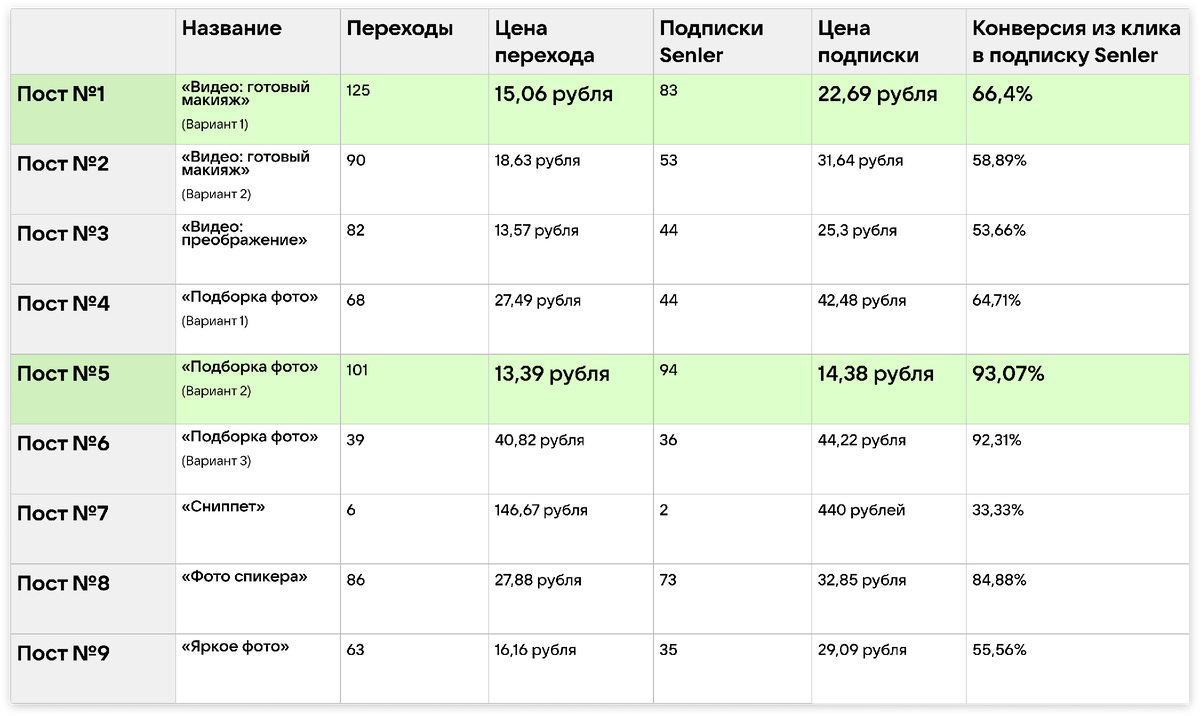 | | Название | Переходы | Цена перехода | Подписки Senler | Цена подписки | Конверсия из клика в подписку Senler |
|---|---|---|---|---|---|---|
| Пост №1 | «Видео: готовый макияж» (Вариант 1) | 125 | 15,06 рубля | 83 | 22,69 рубля | 66,4% |
| Пост №2 | «Видео: готовый макияж» (Вариант 2) | 90 | 18,63 рубля | 53 | 31,64 рубля | 58,89% |
| Пост №3 | «Видео: преображение» | 82 | 13,57 рубля | 44 | 25,3 рубля | 53,66% |
| Пост №4 | «Подборка фото» (Вариант 1) | 68 | 27,49 рубля | 44 | 42,48 рубля | 64,71% |
| Пост №5 | «Подборка фото» (Вариант 2) | 101 | 13,39 рубля | 94 | 14,38 рубля | 93,07% |
| Пост №6 | «Подборка фото» (Вариант 3) | 39 | 40,82 рубля | 36 | 44,22 рубля | 92,31% |
| Пост №7 | «Сниппет» | 6 | 146,67 рубля | 2 | 440 рублей | 33,33% |
| Пост №8 | «Фото спикера» | 86 | 27,88 рубля | 73 | 32,85 рубля | 84,88% |
| Пост №9 | «Яркое фото» | 63 | 16,16 рубля | 35 | 29,09 рубля | 55,56% |